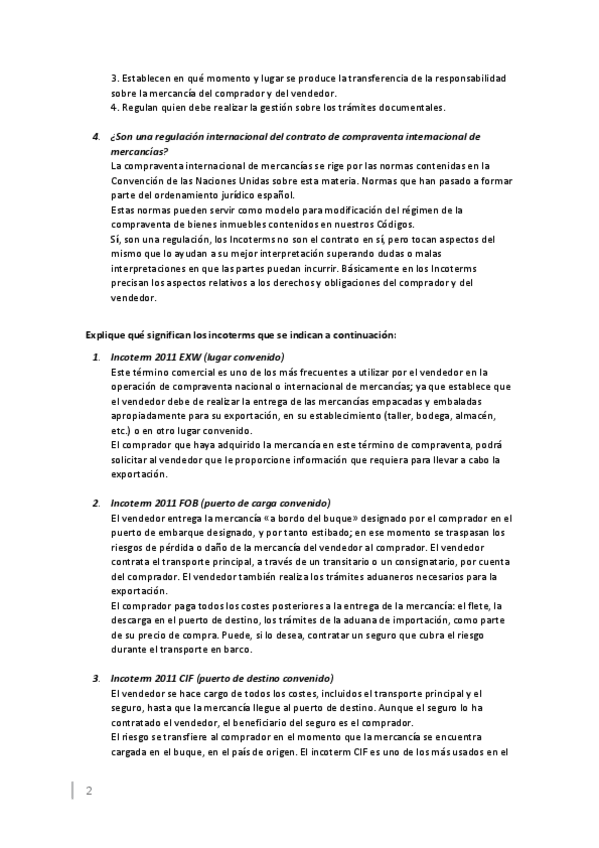 3. Establecen en qué momento y lugar se produce la transferencia de la responsabilidad sobre la mercancía del comprador y del vendedor.
4. Regulan quien debe realizar la gestión sobre los trámites documentales.

4. ¿Son una regulación internacional del contrato de compraventa internacional de mercancías?
La compraventa internacional de mercancías se rige por las normas contenidas en la Convención de las Naciones Unidas sobre esta materia. Normas que han pasado a formar parte del ordenamiento jurídico español.
Estas normas pueden servir como modelo para modificación del régimen de la compraventa de bienes inmuebles contenidos en nuestros Códigos.
Sí, son una regulación, los Incoterms no son el contrato en sí, pero tocan aspectos del mismo que lo ayudan a su mejor interpretación superando dudas o malas interpretaciones en que las partes puedan incurrir. Básicamente en los Incoterms precisan los aspectos relativos a los derechos y obligaciones del comprador y del vendedor.

Explique qué significan los incoterms que se indican a continuación:

1. Incoterm 2011 EXW (lugar convenido)
Este término comercial es uno de los más frecuentes a utilizar por el vendedor en la operación de compraventa nacional o internacional de mercancías; ya que establece que el vendedor debe de realizar la entrega de las mercancías empacadas y embaladas apropiadamente para su exportación, en su establecimiento (taller, bodega, almacén, etc.) o en otro lugar convenido.
El comprador que haya adquirido la mercancía en este término de compraventa, podrá solicitar al vendedor que le proporcione información que requiera para llevar a cabo la exportación.

2. Incoterm 2011 FOB (puerto de carga convenido)
El vendedor entrega la mercancía «a bordo del buque» designado por el comprador en el puerto de embarque designado, y por tanto estibado; en ese momento se traspasan los riesgos de pérdida o daño de la mercancía del vendedor al comprador. El vendedor contrata el transporte principal, a través de un transitario o un consignatario, por cuenta del comprador. El vendedor también realiza los trámites aduaneros necesarios para la exportación.
El comprador paga todos los costes posteriores a la entrega de la mercancía: el flete, la descarga en el puerto de destino, los trámites de la aduana de importación, como parte de su precio de compra. Puede, si lo desea, contratar un seguro que cubra el riesgo durante el transporte en barco.

3. Incoterm 2011 CIF (puerto de destino convenido)
El vendedor se hace cargo de todos los costes, incluidos el transporte principal y el seguro, hasta que la mercancía llegue al puerto de destino. Aunque el seguro lo ha contratado el vendedor, el beneficiario del seguro es el comprador.
El riesgo se transfiere al comprador en el momento que la mercancía se encuentra cargada en el buque, en el país de origen. El incoterm CIF es uno de los más usados en el

2